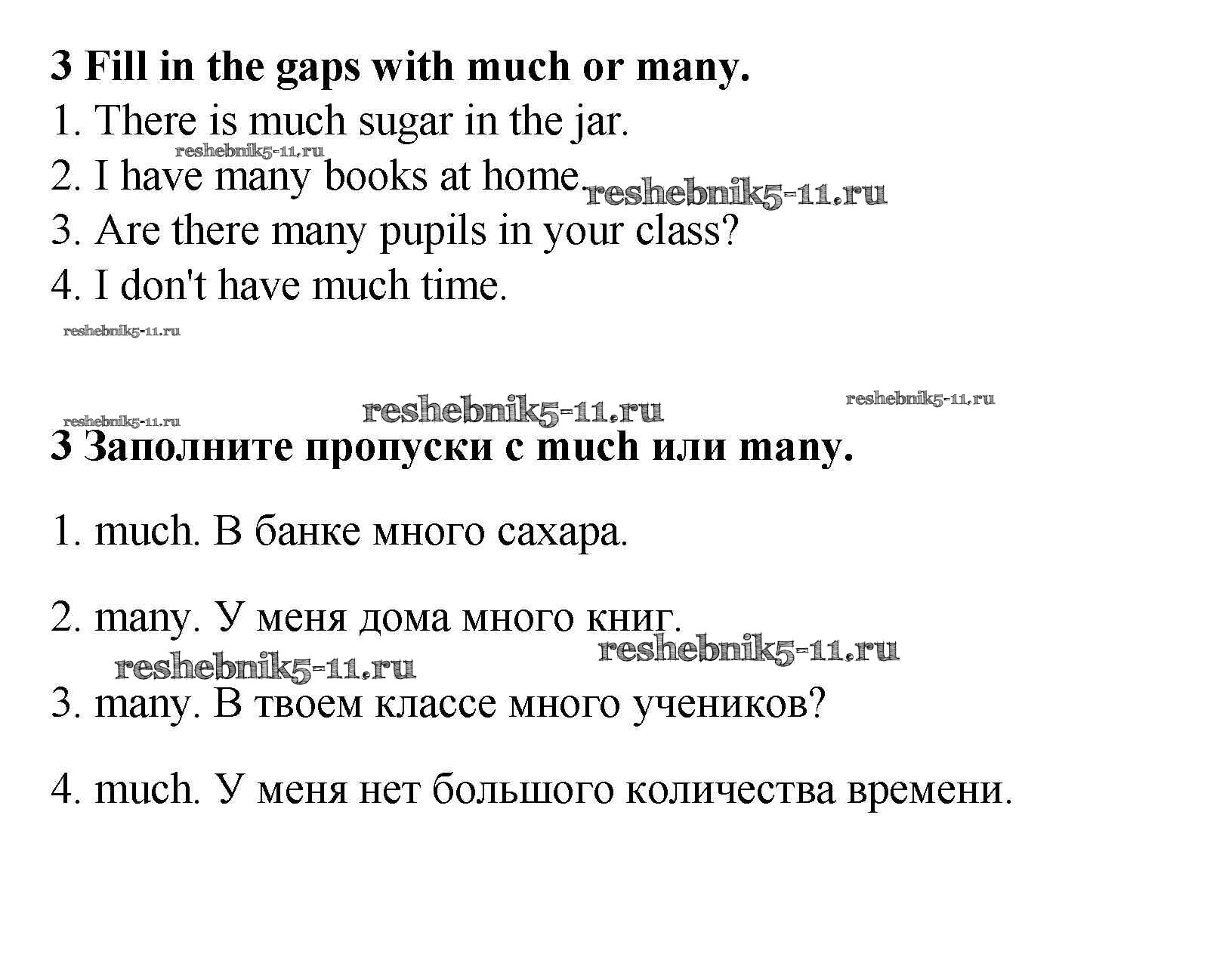 3 Fill in the gaps with much or many.

1. There is much sugar in the jar.

reshebnik5-11.ru

2. I have many books at home. reshebnik5-11.ru

3. Are there many pupils in your class?

4. I don't have much time.

reshebnik5-11.ru

reshebnik5-11.ru reshebnik5-11.ru reshebnik5-11.ru

3 Заполните пропуски с much или many.

1. much. В банке много сахара.

2. many. У меня дома много книг.

reshebnik5-11.ru reshebnik5-11.ru

3. many. В твоем классе много учеников?

4. much. У меня нет большого количества времени.